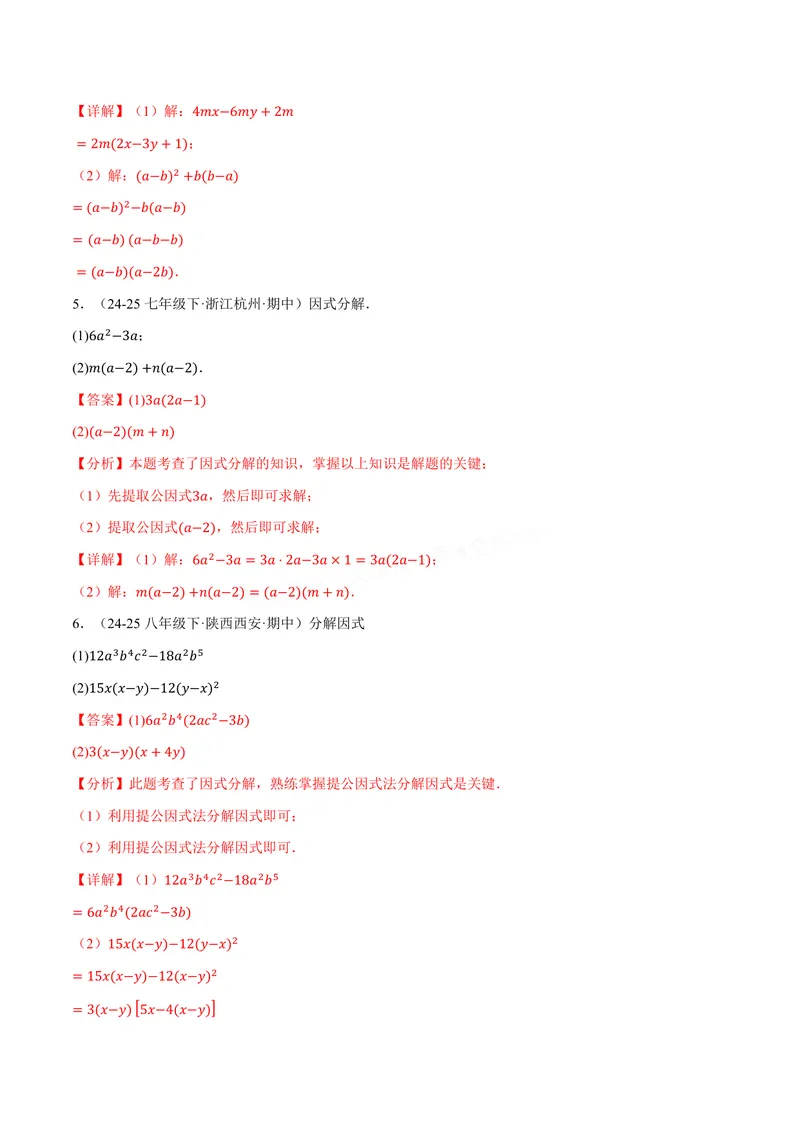 【详解】（1）解：$4mx-6my+2m$

$=2m(2x-3y+1)$；

（2）解：$(a-b)^2+b(b-a)$

$=(a-b)^2-b(a-b)$

$=(a-b)(a-b-b)$

$=(a-b)(a-2b)$.

5.（24-25七年级下·浙江杭州·期中）因式分解.

(1)$6a^2-3a$；

(2)$m(a-2)+n(a-2)$.

【答案】(1)$3a(2a-1)$

(2)$(a-2)(m+n)$

【分析】本题考查了因式分解的知识，掌握以上知识是解题的关键；

（1）先提取公因式$3a$，然后即可求解；

（2）提取公因式$(a-2)$，然后即可求解；

【详解】（1）解：$6a^2-3a=3a\cdot 2a-3a\times 1=3a(2a-1)$；

（2）解：$m(a-2)+n(a-2)=(a-2)(m+n)$.

6.（24-25八年级下·陕西西安·期中）分解因式

(1)$12a^3b^4c^2-18a^2b^5$

(2)$15x(x-y)-12(y-x)^2$

【答案】(1)$6a^2b^4(2ac^2-3b)$

(2)$3(x-y)(x+4y)$

【分析】此题考查了因式分解，熟练掌握提公因式法分解因式是关键.

（1）利用提公因式法分解因式即可；

（2）利用提公因式法分解因式即可.

【详解】（1）$12a^3b^4c^2-18a^2b^5$

$=6a^2b^4(2ac^2-3b)$

（2）$15x(x-y)-12(y-x)^2$

$=15x(x-y)-12(x-y)^2$

$=3(x-y)[5x-4(x-y)]$